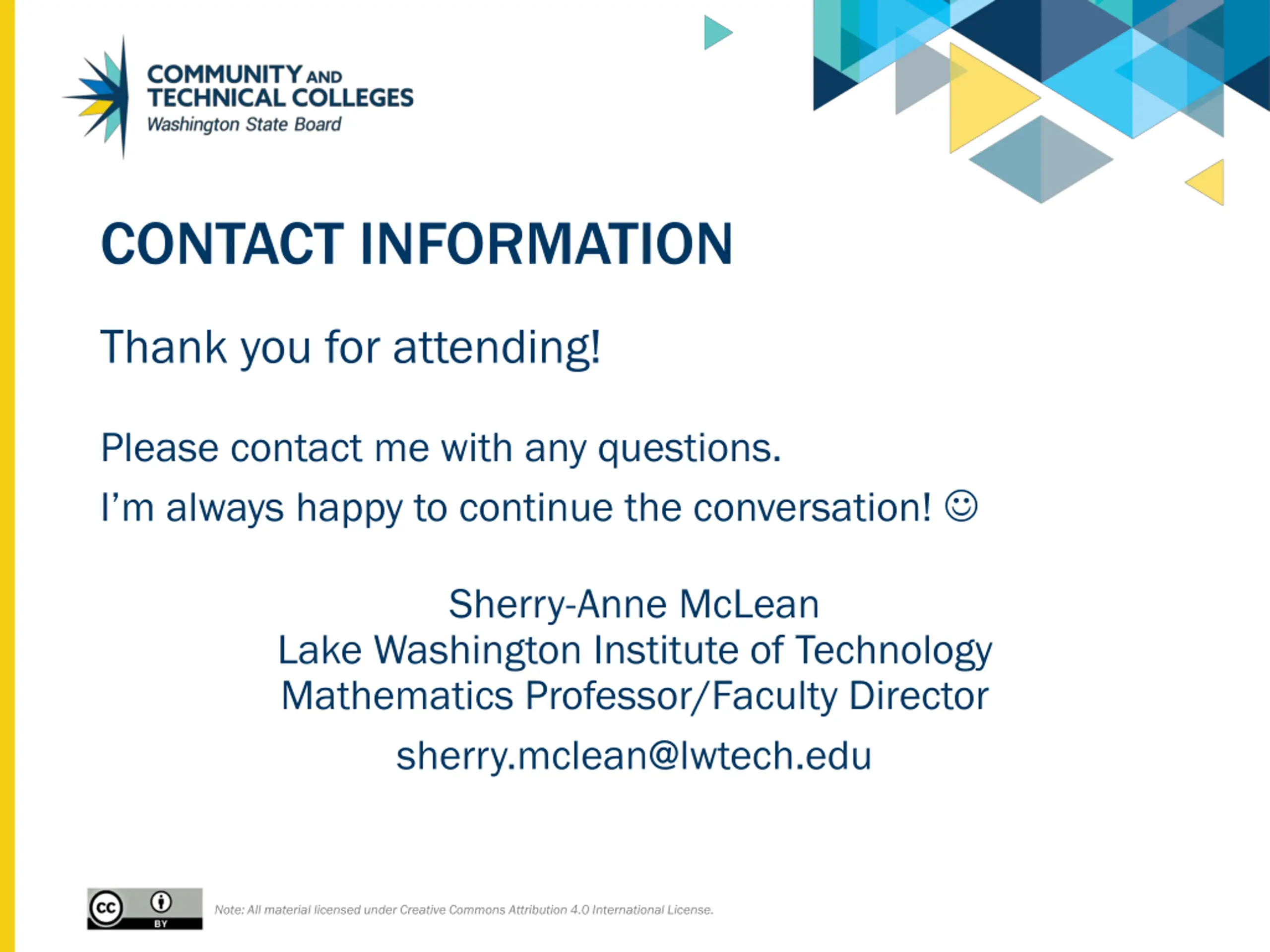 COMMUNITY AND
TECHNICAL COLLEGES
Washington State Board

CONTACT INFORMATION

Thank you for attending!

Please contact me with any questions.

I'm always happy to continue the conversation! ☺

Sherry-Anne McLean
Lake Washington Institute of Technology
Mathematics Professor/Faculty Director

sherry.mclean@lwtech.edu

cc BY

Note: All material licensed under Creative Commons Attribution 4.0 International License.